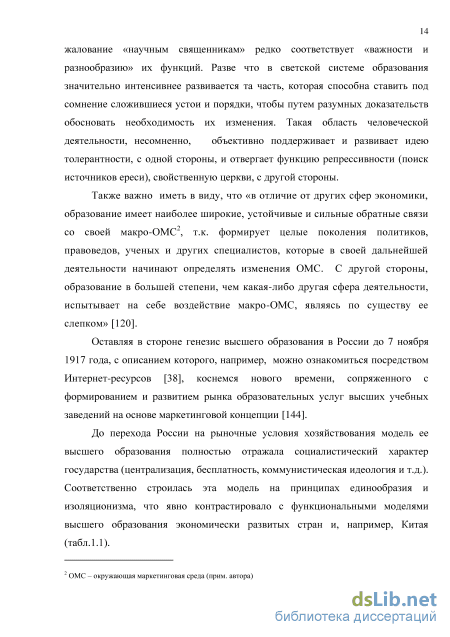 14

жалование «научным священникам» редко соответствует «важности и разнообразию» их функций. Разве что в светской системе образования значительно интенсивнее развивается та часть, которая способна ставить под сомнение сложившиеся устои и порядки, чтобы путем разумных доказательств обосновать необходимость их изменения. Такая область человеческой деятельности, несомненно, объективно поддерживает и развивает идею толерантности, с одной стороны, и отвергает функцию репрессивности (поиск источников ереси), свойственную церкви, с другой стороны.

Также важно иметь в виду, что «в отличие от других сфер экономики, образование имеет наиболее широкие, устойчивые и сильные обратные связи со своей макро-ОМС$^2$, т.к. формирует целые поколения политиков, правоведов, ученых и других специалистов, которые в своей дальнейшей деятельности начинают определять изменения ОМС. С другой стороны, образование в большей степени, чем какая-либо другая сфера деятельности, испытывает на себе воздействие макро-ОМС, являясь по существу ее слепком» [120].

Оставляя в стороне генезис высшего образования в России до 7 ноября 1917 года, с описанием которого, например, можно ознакомиться посредством Интернет-ресурсов [38], коснемся нового времени, сопряженного с формированием и развитием рынка образовательных услуг высших учебных заведений на основе маркетинговой концепции [144].

До перехода России на рыночные условия хозяйствования модель ее высшего образования полностью отражала социалистический характер государства (централизация, бесплатность, коммунистическая идеология и т.д.). Соответственно строилась эта модель на принципах единообразия и изоляционизма, что явно контрастировало с функциональными моделями высшего образования экономически развитых стран и, например, Китая (табл.1.1).

$^2$ ОМС – окружающая маркетинговая среда (прим. автора)

dsLib.net
библиотека диссертаций